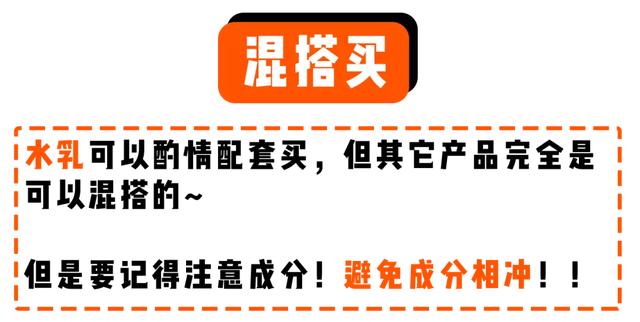 混搭买

水乳可以酌情配套买，但其它产品完全是可以混搭的~

但是要记得注意成分！避免成分相冲！！